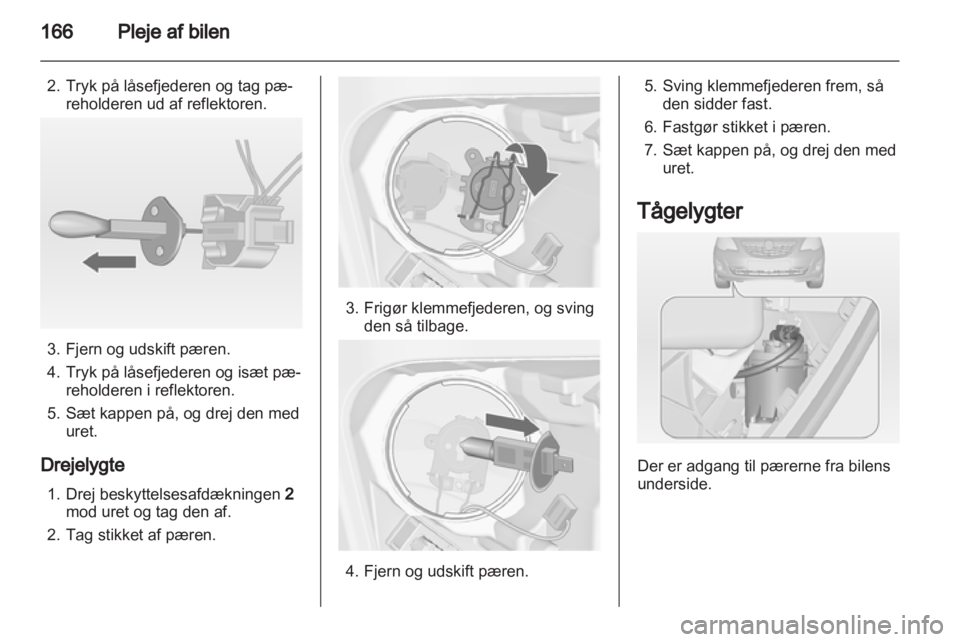 166 Pleje af bilen

2. Tryk på låsefjederen og tag pæreholderen ud af reflektoren.

3. Fjern og udskift pæren.
4. Tryk på låsefjederen og isæt pæreholderen i reflektoren.
5. Sæt kappen på, og drej den med uret.

Drejelygte

1. Drej beskyttelsesafdækningen 2 mod uret og tag den af.
2. Tag stikket af pæren.

3. Frigør klemmefjederen, og sving den så tilbage.

4. Fjern og udskift pæren.

5. Sving klemmefjederen frem, så den sidder fast.
6. Fastgør stikket i pæren.
7. Sæt kappen på, og drej den med uret.

Tågelygter

Der er adgang til pærerne fra bilens underside.

carmanualsonline.info